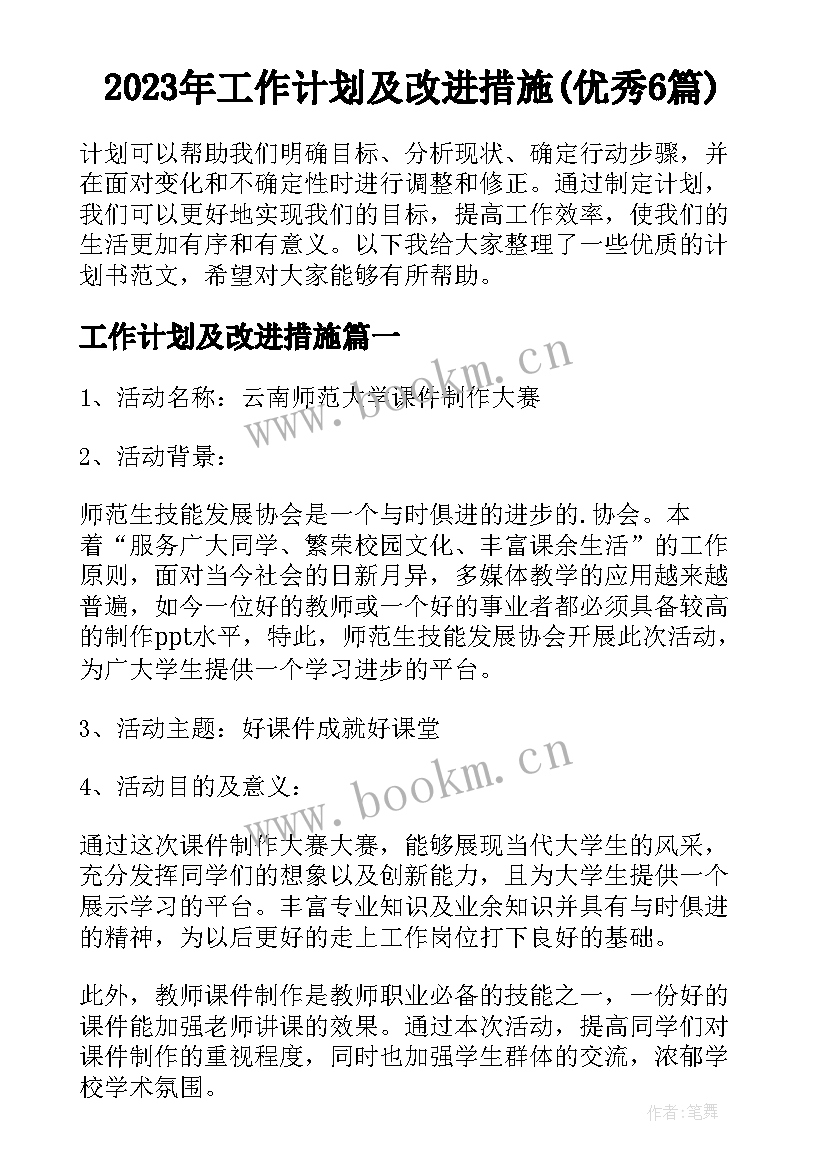 2023年工作计划及改进措施(优秀6篇)

计划可以帮助我们明确目标、分析现状、确定行动步骤，并在面对变化和不确定性时进行调整和修正。通过制定计划，我们可以更好地实现我们的目标，提高工作效率，使我们的生活更加有序和有意义。以下我给大家整理了一些优质的计划书范文，希望对大家能够有所帮助。

工作计划及改进措施篇一

www.bookm.cn

1、活动名称：云南师范大学课件制作大赛

2、活动背景：

师范生技能发展协会是一个与时俱进的进步的.协会。本着“服务广大同学、繁荣校园文化、丰富课余生活”的工作原则，面对当今社会的日新月异，多媒体教学的应用越来越普遍，如今一位好的教师或一个好的事业者都必须具备较高的制作ppt水平，特此，师范生技能发展协会开展此次活动，为广大学生提供一个学习进步的平台。

3、活动主题：好课件成就好课堂

4、活动目的及意义：

www.bookm.cn

通过这次课件制作大赛大赛，能够展现当代大学生的风采，充分发挥同学们的想象以及创新能力，且为大学生提供一个展示学习的平台。丰富专业知识及业余知识并具有与时俱进的精神，为以后更好的走上工作岗位打下良好的基础。

此外，教师课件制作是教师职业必备的技能之一，一份好的课件能加强老师讲课的效果。通过本次活动，提高同学们对课件制作的重视程度，同时也加强学生群体的交流，浓郁学校学术氛围。

作者：笔舞